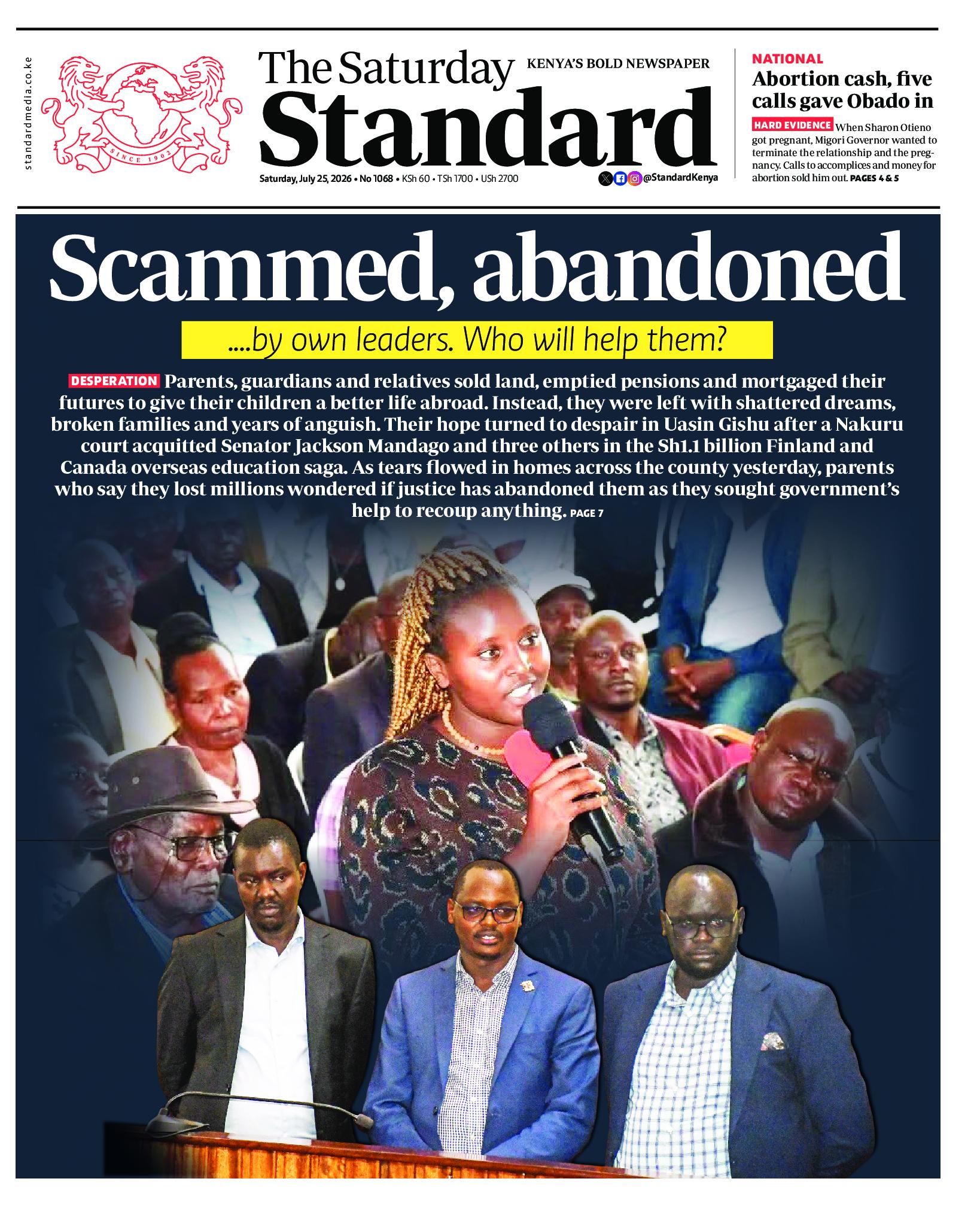 standardmedia.co.ke

SINCE 1902

The Saturday Standard

KENYA'S BOLD NEWSPAPER

Saturday, July 25, 2026 • No 1068 • KSh 60 • TSh 1700 • USh 2700

@StandardKenya

NATIONAL

Abortion cash, five calls gave Obado in

HARD EVIDENCE When Sharon Otieno got pregnant, Migori Governor wanted to terminate the relationship and the pregnancy. Calls to accomplices and money for abortion sold him out. PAGES 4 & 5

Scammed, abandoned

....by own leaders. Who will help them?

DESPERATION Parents, guardians and relatives sold land, emptied pensions and mortgaged their futures to give their children a better life abroad. Instead, they were left with shattered dreams, broken families and years of anguish. Their hope turned to despair in Uasin Gishu after a Nakuru court acquitted Senator Jackson Mandago and three others in the Sh1.1 billion Finland and Canada overseas education saga. As tears flowed in homes across the county yesterday, parents who say they lost millions wondered if justice has abandoned them as they sought government's help to recoup anything. PAGE 7